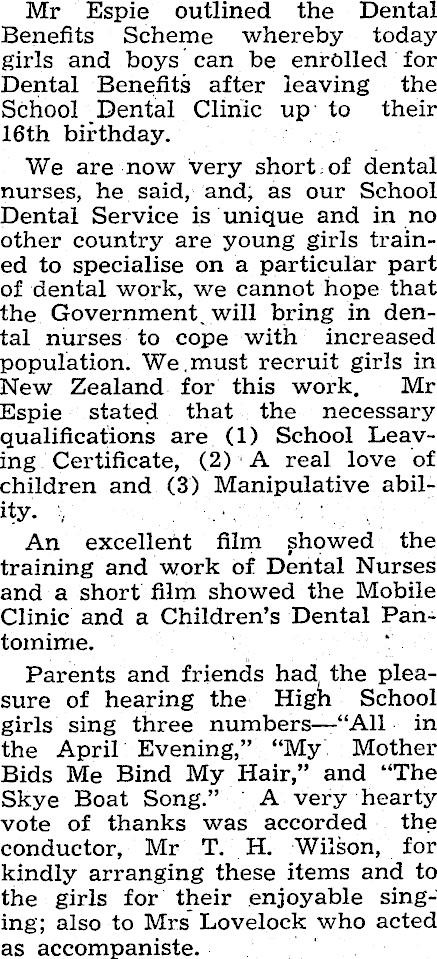 Mr Espie outlined the Dental Benefits Scheme whereby today girls and boys can be enrolled for Dental Benefits after leaving the School Dental Clinic up to their 16th birthday.

We are now very short of dental nurses, he said, and, as our School Dental Service is unique and in no other country are young girls trained to specialise on a particular part of dental work, we cannot hope that the Government will bring in dental nurses to cope with increased population. We must recruit girls in New Zealand for this work. Mr Espie stated that the necessary qualifications are (1) School Leaving Certificate, (2) A real love of children and (3) Manipulative ability.

An excellent film showed the training and work of Dental Nurses and a short film showed the Mobile Clinic and a Children's Dental Pantomime.

Parents and friends had the pleasure of hearing the High School girls sing three numbers—"All in the April Evening," "My Mother Bids Me Bind My Hair," and "The Skye Boat Song." A very hearty vote of thanks was accorded the conductor, Mr T. H. Wilson, for kindly arranging these items and to the girls for their enjoyable singing; also to Mrs Lovelock who acted as accompaniste.